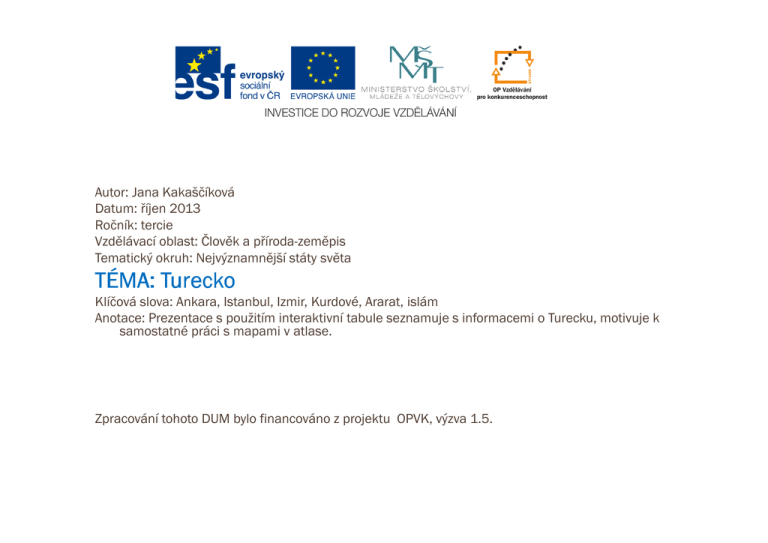 esf evropský sociální fond v ČR

EVROPSKÁ UNIE

MŠMT MINISTERSTVO ŠKOLSTVÍ, MLÁDEŽE A TĚLOVÝCHOVY

OP Vzdělávání pro konkurenceschopnost

INVESTICE DO ROZVOJE VZDĚLÁVÁNÍ

Autor: Jana Kakaščíková
Datum: říjen 2013
Ročník: tercie
Vzdělávací oblast: Člověk a příroda-zeměpis
Tematický okruh: Nejvýznamnější státy světa

TÉMA: Turecko

Klíčová slova: Ankara, Istanbul, Izmir, Kurdové, Ararat, islám
Anotace: Prezentace s použitím interaktivní tabule seznamuje s informacemi o Turecku, motivuje k samostatné práci s mapami v atlase.

Zpracování tohoto DUM bylo financováno z projektu OPVK, výzva 1.5.